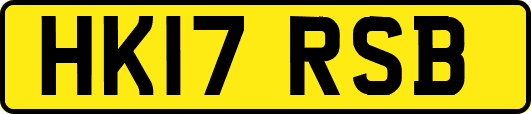 HK17 RSB